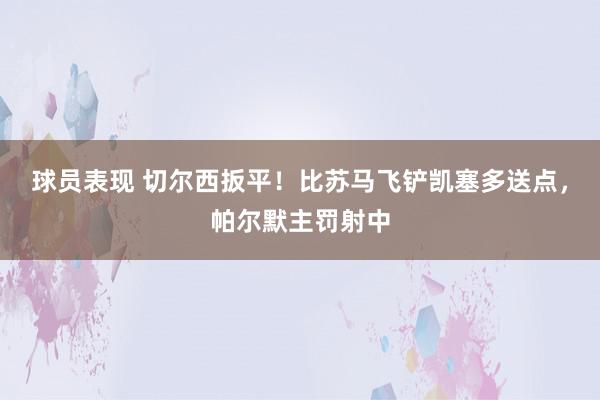 球员表现 切尔西扳平！比苏马飞铲凯塞多送点，帕尔默主罚射中